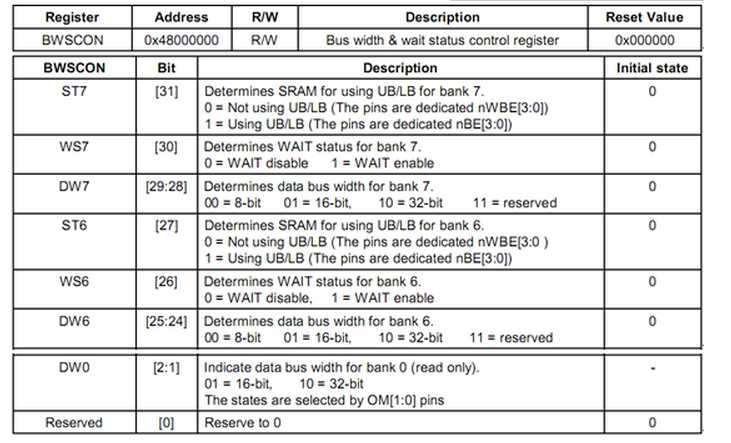 | Register | Address | R/W | Description | Reset Value |
|---|---|---|---|---|
| BWSCON | 0x48000000 | R/W | Bus width & wait status control register | 0x000000 |

| BWSCON | Bit | Description | Initial state |
|---|---|---|---|
| ST7 | [31] | Determines SRAM for using UB/LB for bank 7. 0 = Not using UB/LB (The pins are dedicated nWBE[3:0]) 1 = Using UB/LB (The pins are dedicated nBE[3:0]) | 0 |
| WS7 | [30] | Determines WAIT status for bank 7. 0 = WAIT disable 1 = WAIT enable | 0 |
| DW7 | [29:28] | Determines data bus width for bank 7. 00 = 8-bit 01 = 16-bit, 10 = 32-bit 11 = reserved | 0 |
| ST6 | [27] | Determines SRAM for using UB/LB for bank 6. 0 = Not using UB/LB (The pins are dedicated nWBE[3:0 ) 1 = Using UB/LB (The pins are dedicated nBE[3:0]) | 0 |
| WS6 | [26] | Determines WAIT status for bank 6. 0 = WAIT disable, 1 = WAIT enable | 0 |
| DW6 | [25:24] | Determines data bus width for bank 6. 00 = 8-bit 01 = 16-bit, 10 = 32-bit 11 = reserved | 0 |

| DW0 | [2:1] | Indicate data bus width for bank 0 (read only). 01 = 16-bit, 10 = 32-bit The states are selected by OM[1:0] pins | - |
|---|---|---|---|
| Reserved | [0] | Reserve to 0 | 0 |